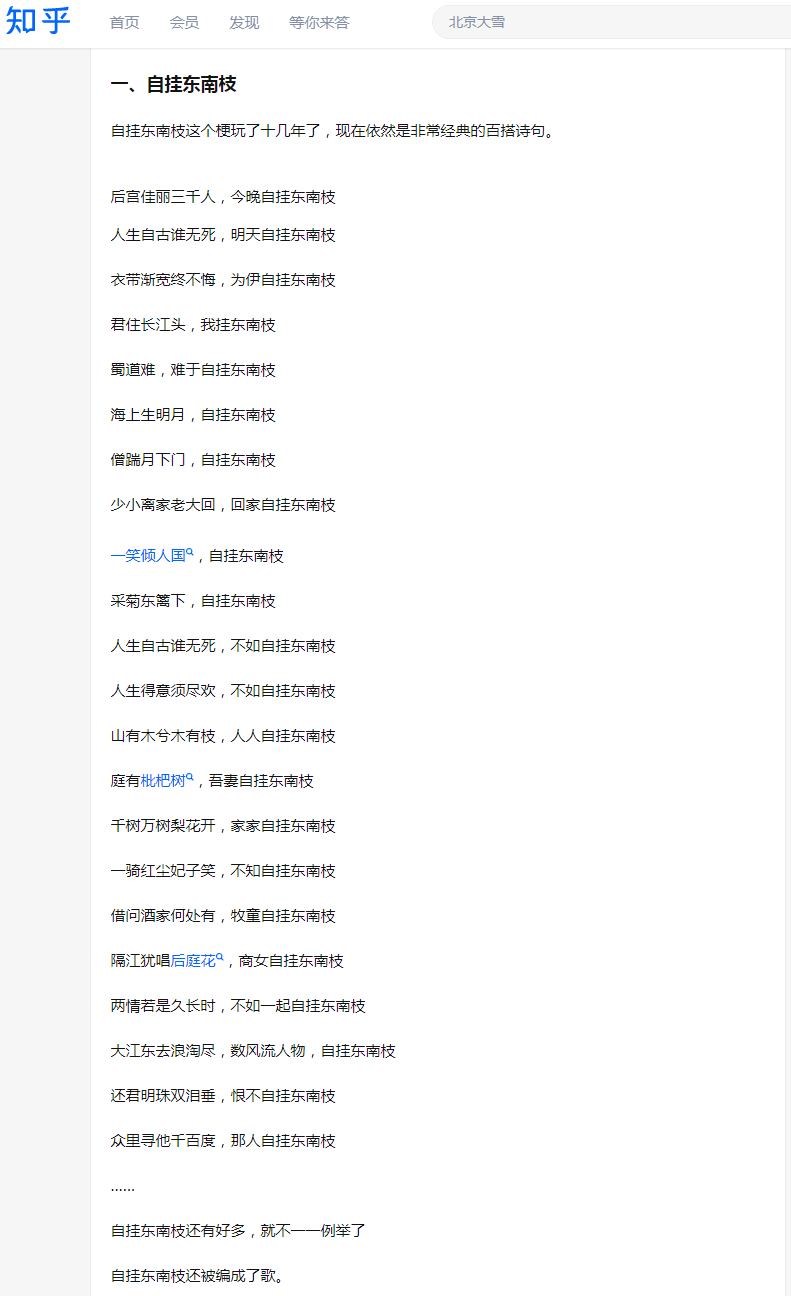 知乎 首页 会员 发现 等你来答 北京大雪

一、自挂东南枝

自挂东南枝这个梗玩了十几年了，现在依然是非常经典的百搭诗句。

后宫佳丽三千人，今晚自挂东南枝

人生自古谁无死，明天自挂东南枝

衣带渐宽终不悔，为伊自挂东南枝

君住长江头，我挂东南枝

蜀道难，难于自挂东南枝

海上生明月，自挂东南枝

僧踹月下门，自挂东南枝

少小离家老大回，回家自挂东南枝

一笑倾人国，自挂东南枝

采菊东篱下，自挂东南枝

人生自古谁无死，不如自挂东南枝

人生得意须尽欢，不如自挂东南枝

山有木兮木有枝，人人自挂东南枝

庭有枇杷树，吾妻自挂东南枝

千树万树梨花开，家家自挂东南枝

一骑红尘妃子笑，不知自挂东南枝

借问酒家何处有，牧童自挂东南枝

隔江犹唱后庭花，商女自挂东南枝

两情若是久长时，不如一起自挂东南枝

大江东去浪淘尽，数风流人物，自挂东南枝

还君明珠双泪垂，恨不自挂东南枝

众里寻他千百度，那人自挂东南枝

……

自挂东南枝还有好多，就不一一例举了

自挂东南枝还被编成了歌。